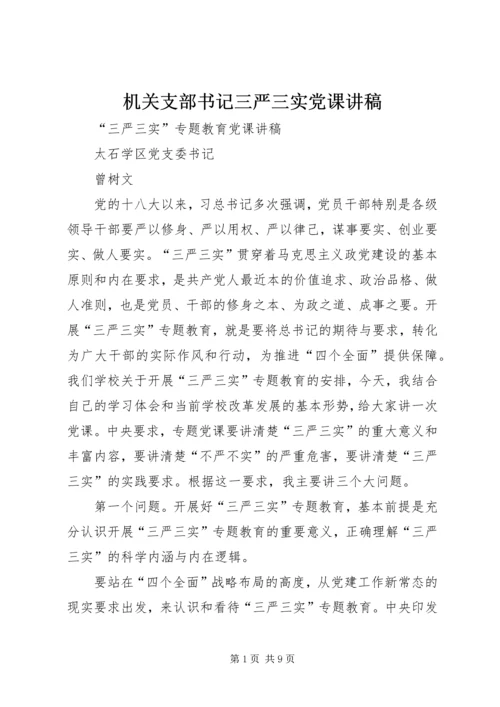 机关支部书记三严三实党课讲稿

“三严三实”专题教育党课讲稿

太石学区党支委书记

曾树文

党的十八大以来，习总书记多次强调，党员干部特别是各级领导干部要严以修身、严以用权、严以律己，谋事要实、创业要实、做人要实。“三严三实”贯穿着马克思主义政党建设的基本原则和内在要求，是共产党人最近本的价值追求、政治品格、做人准则，也是党员、干部的修身之本、为政之道、成事之要。开展“三严三实”专题教育，就是要将总书记的期待与要求，转化为广大干部的实际作风和行动，为推进“四个全面”提供保障。我们学校关于开展“三严三实”专题教育的安排，今天，我结合自己的学习体会和当前学校改革发展的基本形势，给大家讲一次党课。中央要求，专题党课要讲清楚“三严三实”的重大意义和丰富内容，要讲清楚“不严不实”的严重危害，要讲清楚“三严三实”的实践要求。根据这一要求，我主要讲三个大问题。

第一个问题。开展好“三严三实”专题教育，基本前提是充分认识开展“三严三实”专题教育的重要意义，正确理解“三严三实”的科学内涵与内在逻辑。

要站在“四个全面”战略布局的高度，从党建工作新常态的现实要求出发，来认识和看待“三严三实”专题教育。中央印发

第1页 共9页